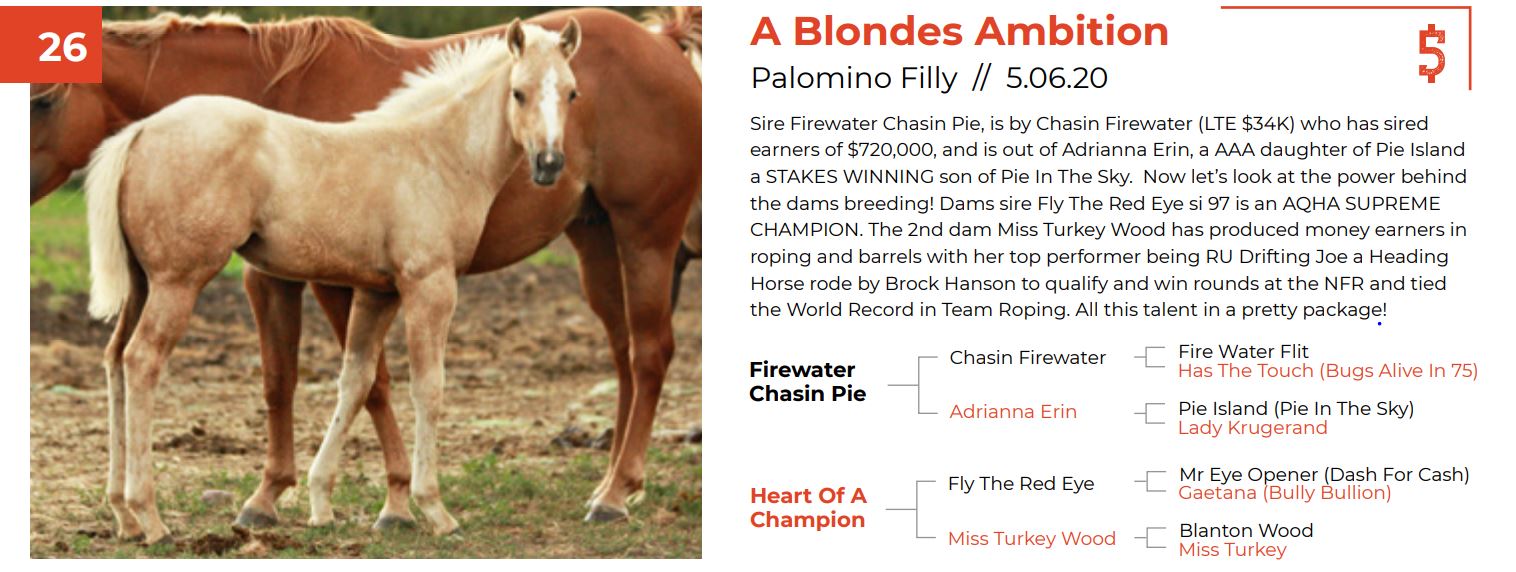 26

A Blondes Ambition

Palomino Filly // 5.06.20

$

Sire Firewater Chasin Pie, is by Chasin Firewater (LTE $34K) who has sired earners of $720,000, and is out of Adrianna Erin, a AAA daughter of Pie Island a STAKES WINNING son of Pie In The Sky. Now let's look at the power behind the dams breeding! Dams sire Fly The Red Eye si 97 is an AQHA SUPREME CHAMPION. The 2nd dam Miss Turkey Wood has produced money earners in roping and barrels with her top performer being RU Drifting Joe a Heading Horse rode by Brock Hanson to qualify and win rounds at the NFR and tied the World Record in Team Roping. All this talent in a pretty package!

Firewater Chasin Pie
Chasin Firewater
Fire Water Flit
Has The Touch (Bugs Alive In 75)
Adrianna Erin
Pie Island (Pie In The Sky)
Lady Krugerand

Heart Of A Champion
Fly The Red Eye
Mr Eye Opener (Dash For Cash)
Gaetana (Bully Bullion)
Miss Turkey Wood
Blanton Wood
Miss Turkey